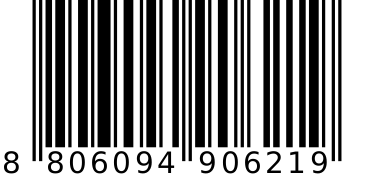 8 806094 906219